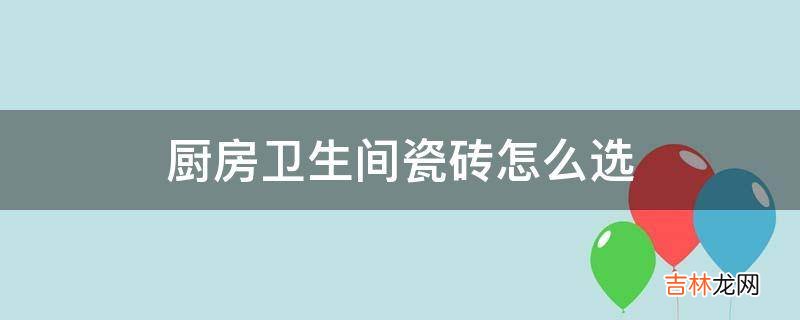 厨房卫生间瓷砖怎么选

吉林龙网